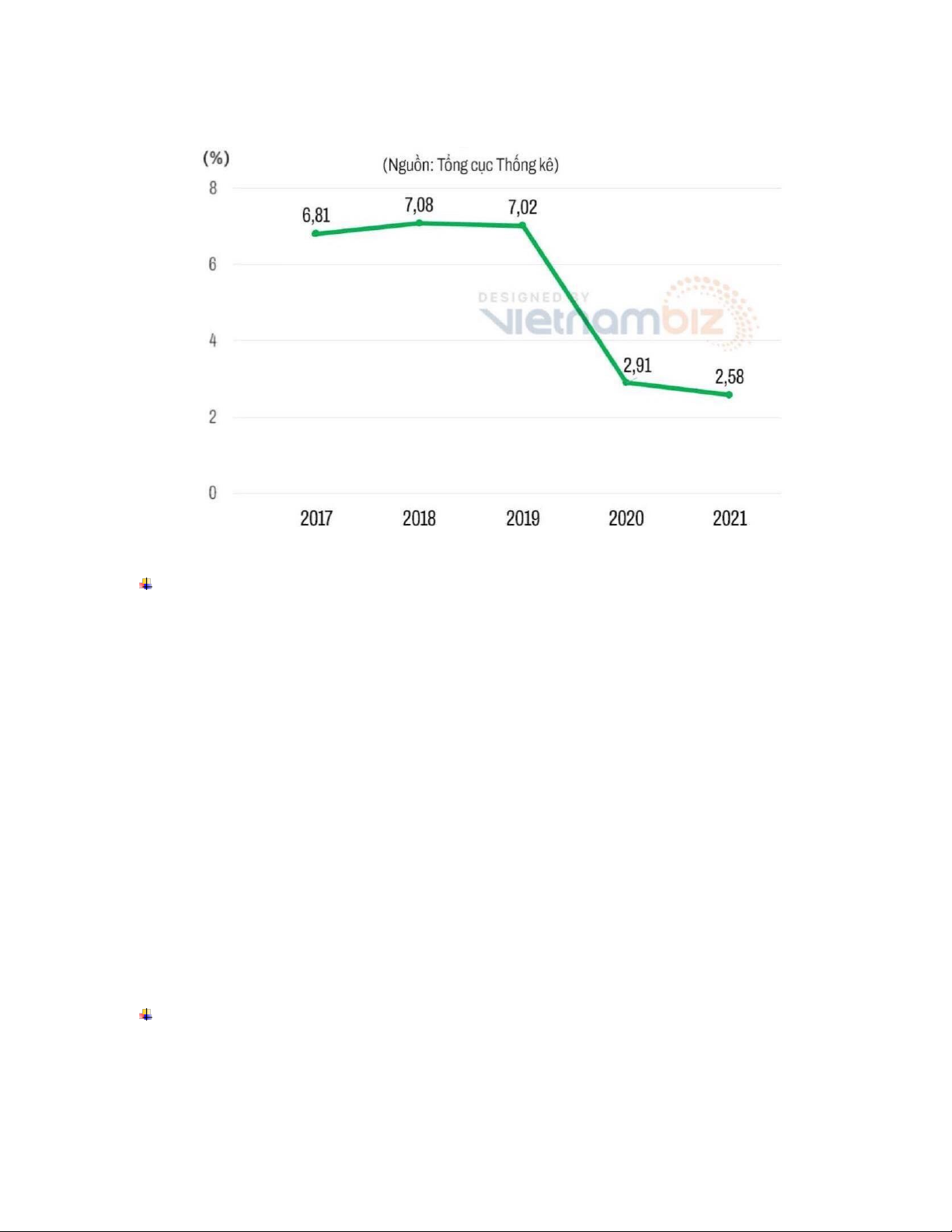 (%)
(Nguồn: Tổng cục Thống kê)
8
6
4
2
0
6,81
7,08
7,02
2,91
2,58
DESIGNED BY
vietnambiz
2017
2018
2019
2020
2021